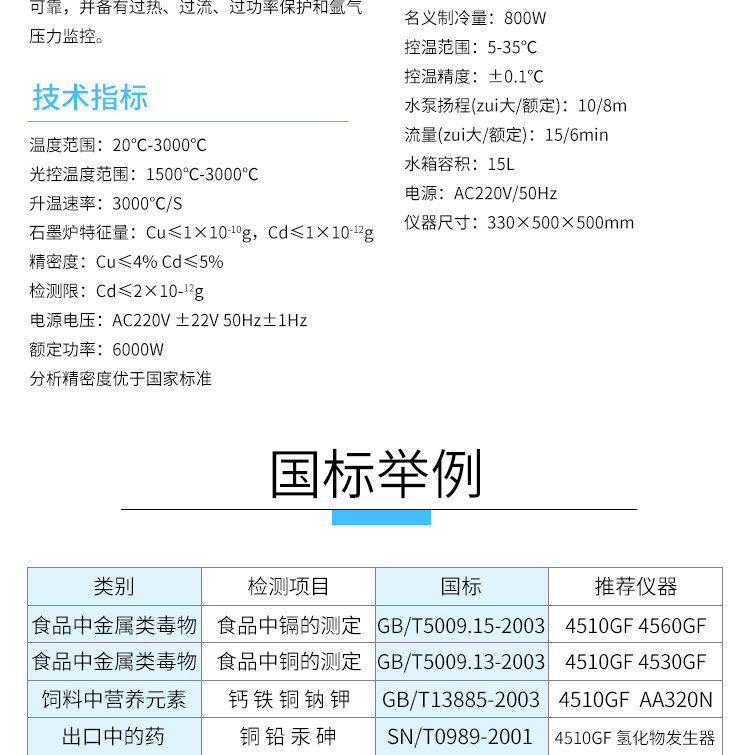 可靠，并备有过热、过流、过功率保护和氩气压力监控。

技术指标

温度范围：20°C-3000°C
光控温度范围：1500°C-3000°C
升温速率：3000°C/S
石墨炉特征量：Cu≤1×10$^{-10}$g，Cd≤1×10$^{-12}$g
精密度：Cu≤4% Cd≤5%
检测限：Cd≤2×10-$^{12}$g
电源电压：AC220V ±22V 50Hz±1Hz
额定功率：6000W
分析精密度优于国家标准

名义制冷量：800W
控温范围：5-35°C
控温精度：±0.1°C
水泵扬程(zui大/额定)：10/8m
流量(zui大/额定)：15/6min
水箱容积：15L
电源：AC220V/50Hz
仪器尺寸：330×500×500mm

国标举例

| 类别 | 检测项目 | 国标 | 推荐仪器 |
|---|---|---|---|
| 食品中金属类毒物 | 食品中镉的测定 | GB/T5009.15-2003 | 4510GF 4560GF |
| 食品中金属类毒物 | 食品中铜的测定 | GB/T5009.13-2003 | 4510GF 4530GF |
| 饲料中营养元素 | 钙 铁 铜 钠 钾 | GB/T13885-2003 | 4510GF AA320N |
| 出口中的药 | 铜 铅 汞 砷 | SN/T0989-2001 | 4510GF 氢化物发生器 |